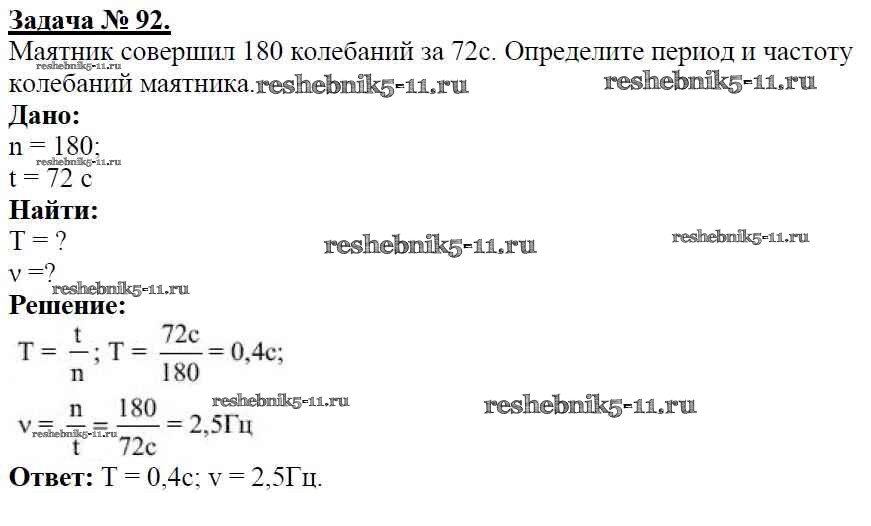 Задача № 92.

Маятник совершил 180 колебаний за 72с. Определите период и частоту колебаний маятника.

Дано:
n = 180;
t = 72 с

Найти:
T = ?
ν =?

Решение:
$T = \frac{t}{n}$; $T = \frac{72c}{180} = 0,4c$;

$\nu = \frac{n}{t} = \frac{180}{72c} = 2,5Гц$

Ответ: T = 0,4с; ν = 2,5Гц.

reshebnik5-11.ru